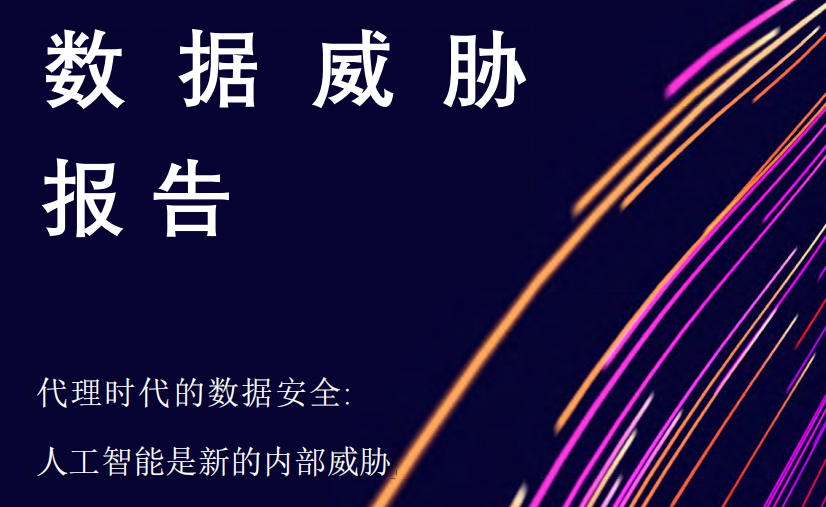 数 据 威 胁
报 告

代理时代的数据安全:

人工智能是新的内部威胁